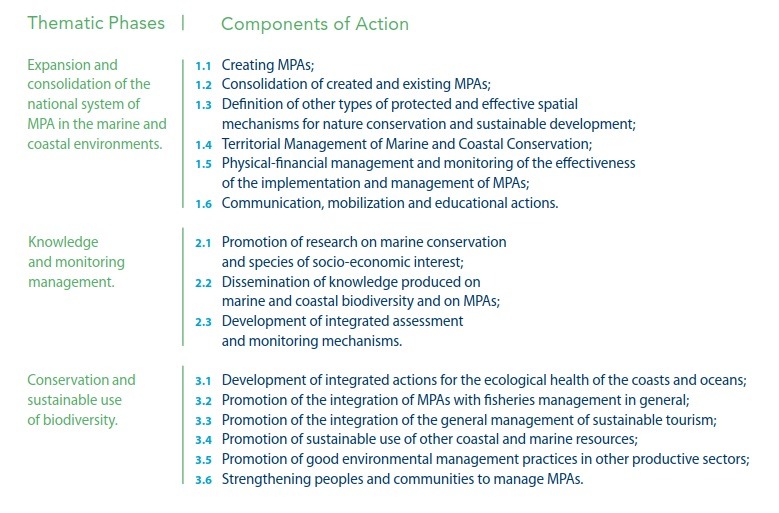 | Thematic Phases | Components of Action |
|---|---|
| Expansion and consolidation of the national system of MPA in the marine and coastal environments. | 1.1 Creating MPAs; 1.2 Consolidation of created and existing MPAs; 1.3 Definition of other types of protected and effective spatial mechanisms for nature conservation and sustainable development; 1.4 Territorial Management of Marine and Coastal Conservation; 1.5 Physical-financial management and monitoring of the effectiveness of the implementation and management of MPAs; 1.6 Communication, mobilization and educational actions. |
| Knowledge and monitoring management. | 2.1 Promotion of research on marine conservation and species of socio-economic interest; 2.2 Dissemination of knowledge produced on marine and coastal biodiversity and on MPAs; 2.3 Development of integrated assessment and monitoring mechanisms. |
| Conservation and sustainable use of biodiversity. | 3.1 Development of integrated actions for the ecological health of the coasts and oceans; 3.2 Promotion of the integration of MPAs with fisheries management in general; 3.3 Promotion of the integration of the general management of sustainable tourism; 3.4 Promotion of sustainable use of other coastal and marine resources; 3.5 Promotion of good environmental management practices in other productive sectors; 3.6 Strengthening peoples and communities to manage MPAs. |